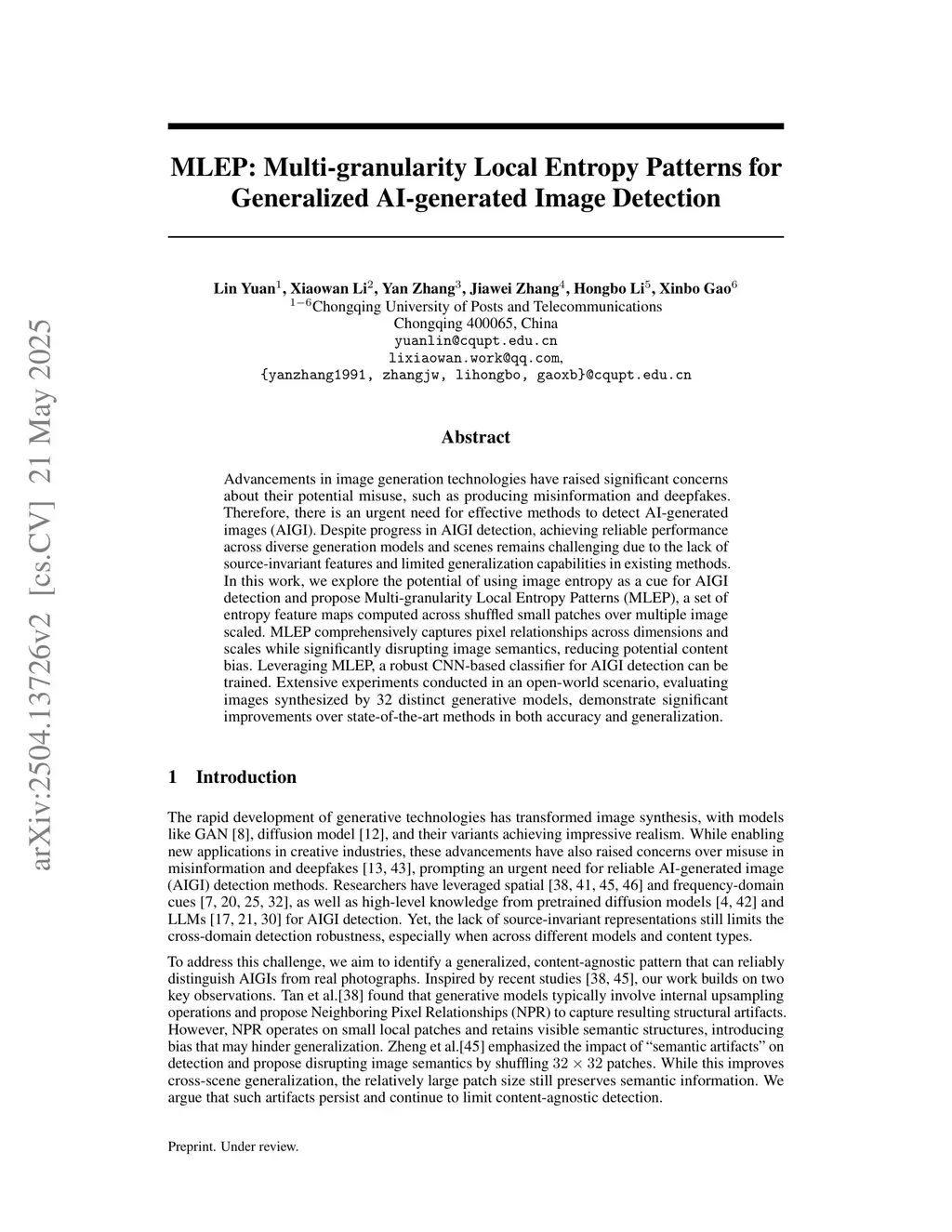 arXiv:2504.13726v2 [cs.CV] 21 May 2025

MLEP: Multi-granularity Local Entropy Patterns for Generalized AI-generated Image Detection

Lin Yuan$^1$, Xiaowan Li$^2$, Yan Zhang$^3$, Jiawei Zhang$^4$, Hongbo Li$^5$, Xinbo Gao$^6$
$^{1-6}$Chongqing University of Posts and Telecommunications
Chongqing 400065, China
yuanlin@cqupt.edu.cn
lixiaowan.work@qq.com,
{yanzhang1991, zhangjw, lihongbo, gaoxb}@cqupt.edu.cn

Abstract

Advancements in image generation technologies have raised significant concerns about their potential misuse, such as producing misinformation and deepfakes. Therefore, there is an urgent need for effective methods to detect AI-generated images (AIGI). Despite progress in AIGI detection, achieving reliable performance across diverse generation models and scenes remains challenging due to the lack of source-invariant features and limited generalization capabilities in existing methods. In this work, we explore the potential of using image entropy as a cue for AIGI detection and propose Multi-granularity Local Entropy Patterns (MLEP), a set of entropy feature maps computed across shuffled small patches over multiple image scaled. MLEP comprehensively captures pixel relationships across dimensions and scales while significantly disrupting image semantics, reducing potential content bias. Leveraging MLEP, a robust CNN-based classifier for AIGI detection can be trained. Extensive experiments conducted in an open-world scenario, evaluating images synthesized by 32 distinct generative models, demonstrate significant improvements over state-of-the-art methods in both accuracy and generalization.

1 Introduction

The rapid development of generative technologies has transformed image synthesis, with models like GAN [8], diffusion model [12], and their variants achieving impressive realism. While enabling new applications in creative industries, these advancements have also raised concerns over misuse in misinformation and deepfakes [13, 43], prompting an urgent need for reliable AI-generated image (AIGI) detection methods. Researchers have leveraged spatial [38, 41, 45, 46] and frequency-domain cues [7, 20, 25, 32], as well as high-level knowledge from pretrained diffusion models [4, 42] and LLMs [17, 21, 30] for AIGI detection. Yet, the lack of source-invariant representations still limits the cross-domain detection robustness, especially when across different models and content types.

To address this challenge, we aim to identify a generalized, content-agnostic pattern that can reliably distinguish AIGIs from real photographs. Inspired by recent studies [38, 45], our work builds on two key observations. Tan et al.[38] found that generative models typically involve internal upsampling operations and propose Neighboring Pixel Relationships (NPR) to capture resulting structural artifacts. However, NPR operates on small local patches and retains visible semantic structures, introducing bias that may hinder generalization. Zheng et al.[45] emphasized the impact of “semantic artifacts” on detection and propose disrupting image semantics by shuffling $32 \times 32$ patches. While this improves cross-scene generalization, the relatively large patch size still preserves semantic information. We argue that such artifacts persist and continue to limit content-agnostic detection.

Preprint. Under review.